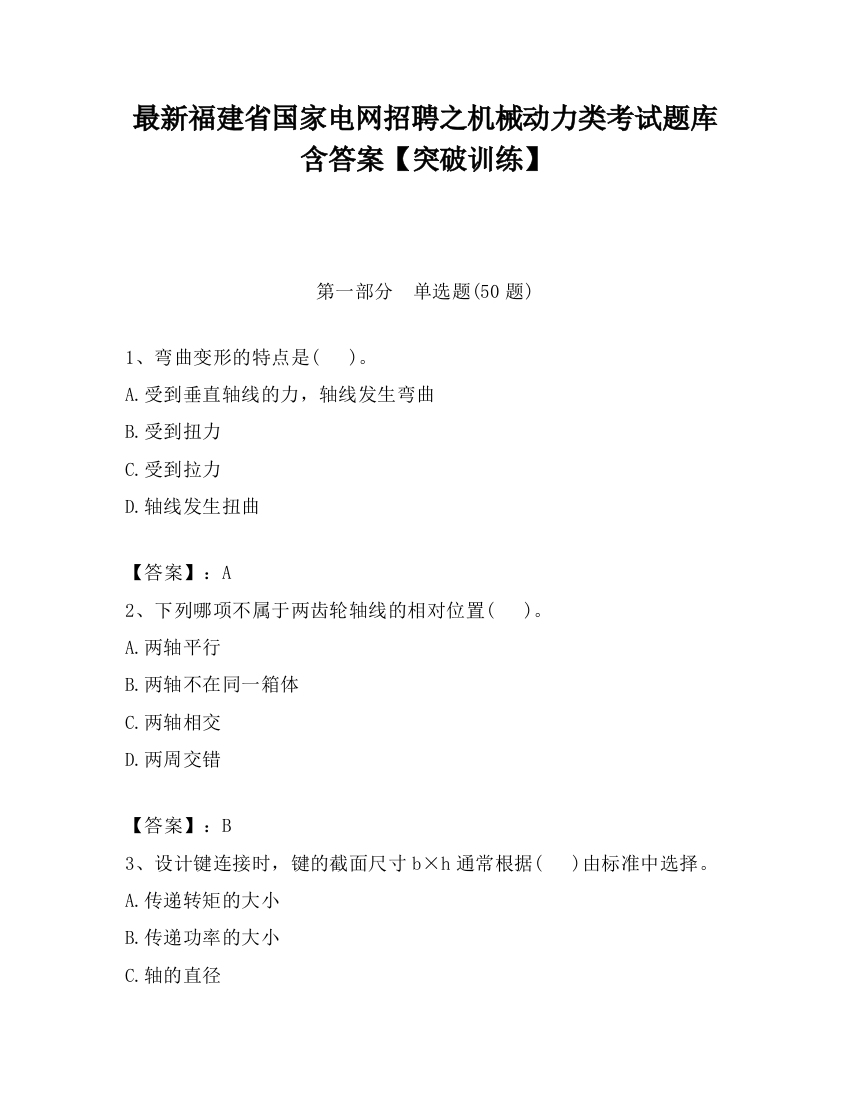 最新福建省国家电网招聘之机械动力类考试题库含答案【突破训练】

第一部分　单选题(50 题)

1、弯曲变形的特点是(　　)。

A.受到垂直轴线的力，轴线发生弯曲

B.受到扭力

C.受到拉力

D.轴线发生扭曲

【答案】：A

2、下列哪项不属于两齿轮轴线的相对位置(　　)。

A.两轴平行

B.两轴不在同一箱体

C.两轴相交

D.两周交错

【答案】：B

3、设计键连接时，键的截面尺寸 b×h 通常根据(　　)由标准中选择。

A.传递转矩的大小

B.传递功率的大小

C.轴的直径